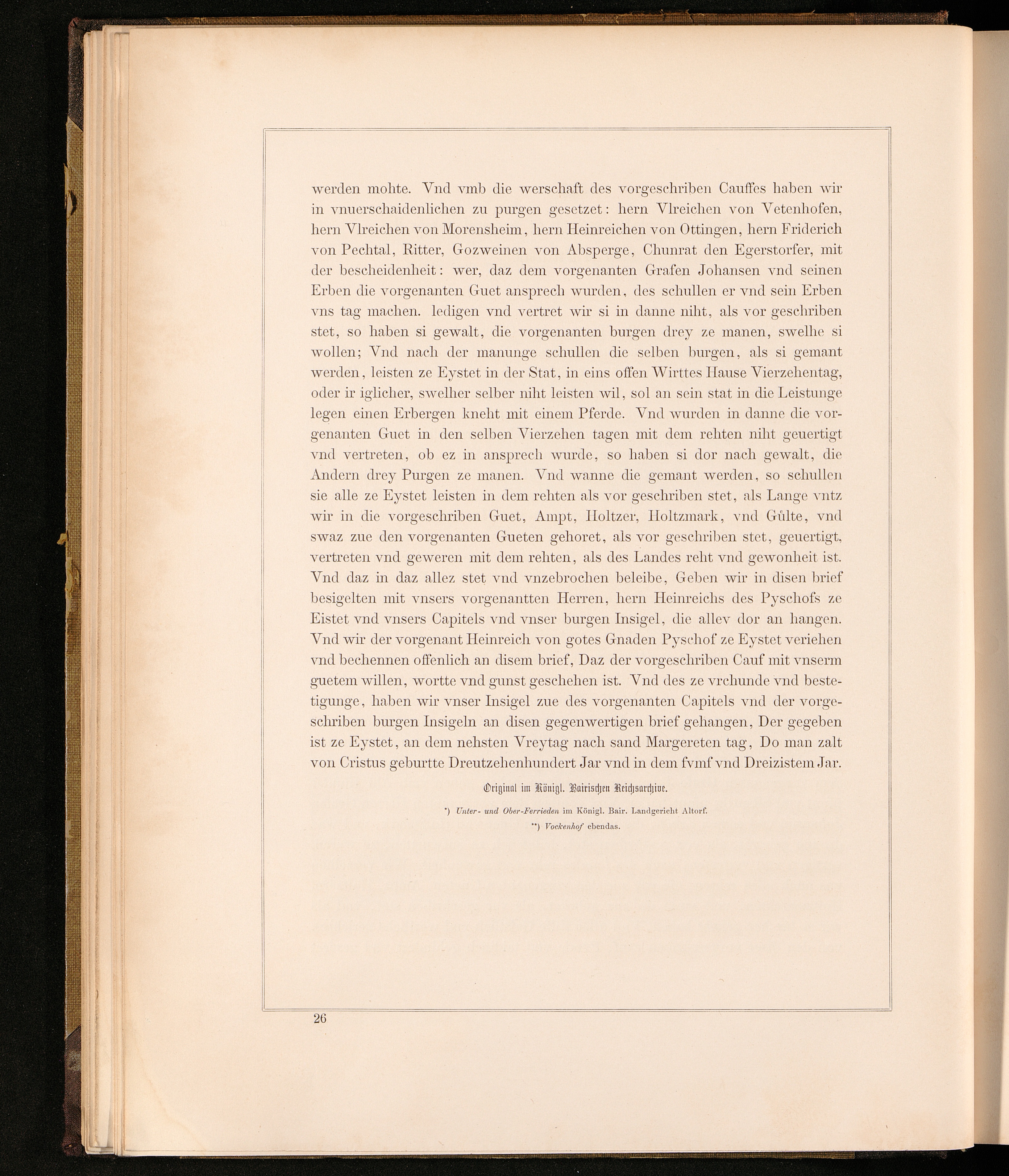 werden mohte. Vnd vmb die werschaft des vorgeschriben Cauffes haben wir in vnuerschaidenlichen zu purgen gesetzet: hern Vlreichen von Vetenhofen, hern Vlreichen von Morensheim, hern Heinreichen von Ottingen, hern Friderich von Pechtal, Ritter, Gozweinen von Absperge, Chunrat den Egerstorfer, mit der bescheidenheit: wer, daz dem vorgenanten Grafen Johansen vnd seinen Erben die vorgenanten Guet ansprech wurden, des schullen er vnd sein Erben vns tag machen. ledigen vnd vertret wir si in danne niht, als vor geschriben stet, so haben si gewalt, die vorgenanten burgen drey ze manen, swelhe si wollen; Vnd nach der manunge schullen die selben burgen, als si gemant werden, leisten ze Eystet in der Stat, in eins offen Wirttes Hause Vierzehentag, oder ir iglicher, swelher selber niht leisten wil, sol an sein stat in die Leistunge legen einen Erbergen kneht mit einem Pferde. Vnd wurden in danne die vorgenanten Guet in den selben Vierzehen tagen mit dem rehten niht geuertigt vnd vertreten, ob ez in ansprech wurde, so haben si dor nach gewalt, die Andern drey Purgen ze manen. Vnd wanne die gemant werden, so schullen sie alle ze Eystet leisten in dem rehten als vor geschriben stet, als Lange vntz wir in die vorgeschriben Guet, Ampt, Holtzer, Holtzmark, vnd Gůlte, vnd swaz zue den vorgenanten Gueten gehoret, als vor geschriben stet, geuertigt, vertreten vnd geweren mit dem rehten, als des Landes reht vnd gewonheit ist. Vnd daz in daz allez stet vnd vnzebrochen beleibe, Geben wir in disen brief besigelten mit vnsers vorgenantten Herren, hern Heinreichs des Pyschofs ze Eistet vnd vnsers Capitels vnd vnser burgen Insigel, die allev dor an hangen. Vnd wir der vorgenant Heinreich von gotes Gnaden Pyschof ze Eystet veriehen vnd bechennen offenlich an disem brief, Daz der vorgeschriben Cauf mit vnserm guetem willen, wortte vnd gunst geschehen ist. Vnd des ze vrchunde vnd bestetigunge, haben wir vnser Insigel zue des vorgenanten Capitels vnd der vorgeschriben burgen Insigeln an disen gegenwertigen brief gehangen, Der gegeben ist ze Eystet, an dem nehsten Vreytag nach sand Margereten tag, Do man zalt von Cristus geburtte Dreutzehenhundert Jar vnd in dem fvmf vnd Dreizistem Jar.

Original im Königl. Bairischen Reichsarchive.

*) Unter- und Ober-Ferrieden im Königl. Bair. Landgericht Altorf.

**) Vockenhof ebendas.

26